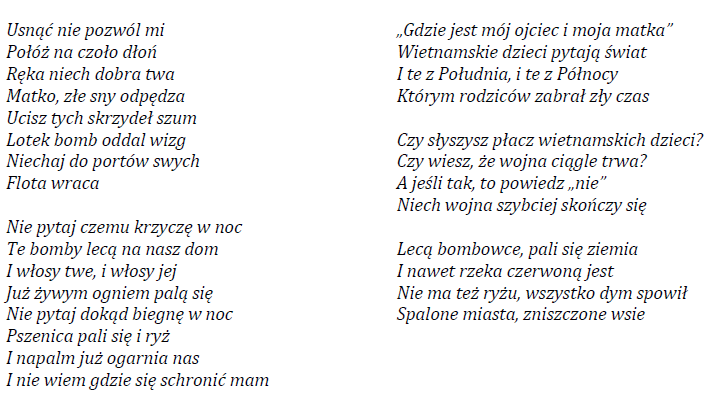 Usnąć nie pozwól mi
Połóż na czoło dłoń
Ręka niech dobra twa
Matko, złe sny odpędza
Ucisz tych skrzydeł szum
Lotek bomb oddal wizg
Niechaj do portów swych
Flota wraca

Nie pytaj czemu krzyczę w noc
Te bomby lecą na nasz dom
I włosy twe, i włosy jej
Już żywym ogniem palą się
Nie pytaj dokąd biegnę w noc
Pszenica pali się i ryż
I napalm już ogarnia nas
I nie wiem gdzie się schronić mam

„Gdzie jest mój ojciec i moja matka"
Wietnamskie dzieci pytają świat
I te z Południa, i te z Północy
Którym rodziców zabrał zły czas

Czy słyszysz płacz wietnamskich dzieci?
Czy wiesz, że wojna ciągle trwa?
A jeśli tak, to powiedz „nie"
Niech wojna szybciej skończy się

Lecą bombowce, pali się ziemia
I nawet rzeka czerwoną jest
Nie ma też ryżu, wszystko dym spowił
Spalone miasta, zniszczone wsie